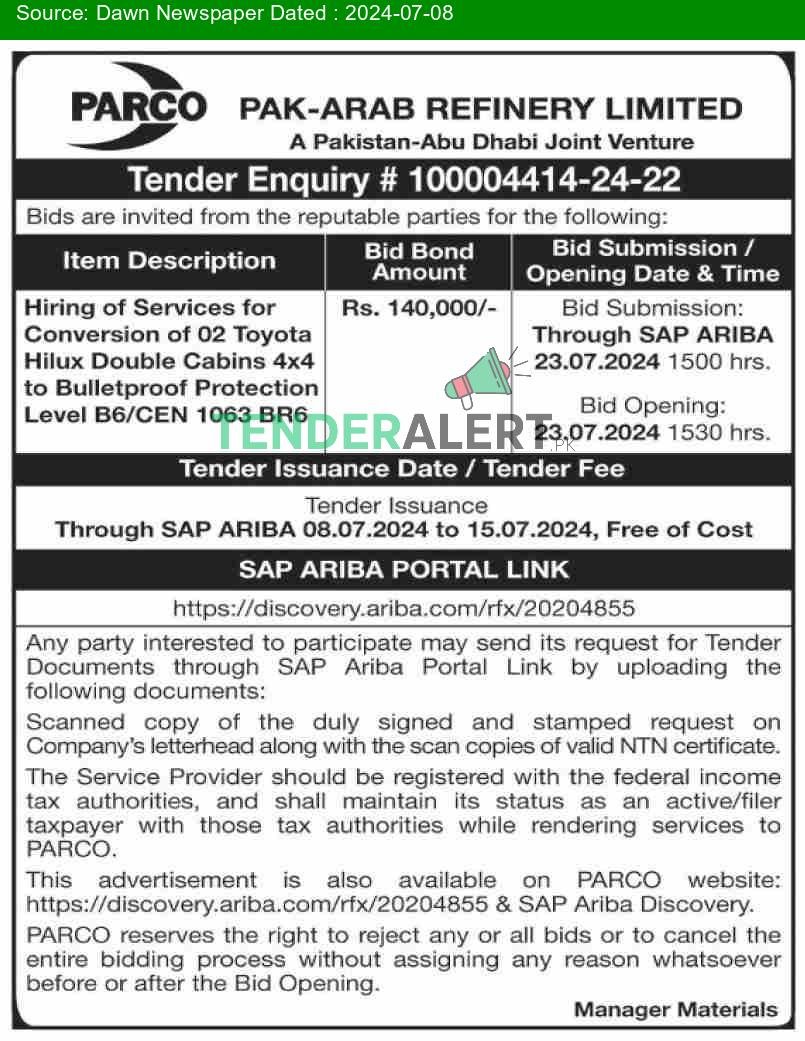 Source: Dawn Newspaper Dated : 2024-07-08

PARCO

PAK-ARAB REFINERY LIMITED
A Pakistan-Abu Dhabi Joint Venture

Tender Enquiry # 100004414-24-22

Bids are invited from the reputable parties for the following:

| Item Description | Bid Bond Amount | Bid Submission / Opening Date & Time |
|---|---|---|
| Hiring of Services for Conversion of 02 Toyota Hilux Double Cabins 4x4 to Bulletproof Protection Level B6/CEN 1063 BR6 | Rs. 140,000/- | Bid Submission: Through SAP ARIBA 23.07.2024 1500 hrs. Bid Opening: 23.07.2024 1530 hrs. |

TENDERALERT.PK

Tender Issuance Date / Tender Fee

Tender Issuance
Through SAP ARIBA 08.07.2024 to 15.07.2024, Free of Cost

SAP ARIBA PORTAL LINK

https://discovery.ariba.com/rfx/20204855

Any party interested to participate may send its request for Tender Documents through SAP Ariba Portal Link by uploading the following documents:

Scanned copy of the duly signed and stamped request on Company's letterhead along with the scan copies of valid NTN certificate.

The Service Provider should be registered with the federal income tax authorities, and shall maintain its status as an active/filer taxpayer with those tax authorities while rendering services to PARCO.

This advertisement is also available on PARCO website: https://discovery.ariba.com/rfx/20204855 & SAP Ariba Discovery.

PARCO reserves the right to reject any or all bids or to cancel the entire bidding process without assigning any reason whatsoever before or after the Bid Opening.

Manager Materials